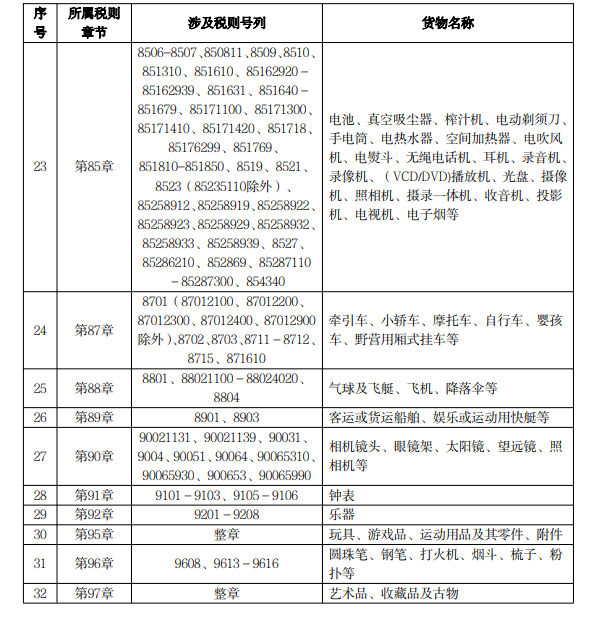 | 序号 | 所属税则章节 | 涉及税则号列 | 货物名称 |
|---|---|---|---|
| 23 | 第85章 | 8506-8507、850811、8509、8510、851310、851610、85162920－85162939、851631、851640－851679、85171100、85171300、85171410、85171420、851718、85176299、851769、851810-851850、8519、8521、8523（85235110除外）、85258912、85258919、85258922、85258923、85258929、85258932、85258933、85258939、8527、85286210、852869、85287110－85287300、854340 | 电池、真空吸尘器、榨汁机、电动剃须刀、手电筒、电热水器、空间加热器、电吹风机、电熨斗、无绳电话机、耳机、录音机、录像机、（VCD/DVD)播放机、光盘、摄像机、照相机、摄录一体机、收音机、投影机、电视机、电子烟等 |
| 24 | 第87章 | 8701（87012100、87012200、87012300、87012400、87012900除外）、8702、8703、8711－8712、8715、871610 | 牵引车、小轿车、摩托车、自行车、婴孩车、野营用厢式挂车等 |
| 25 | 第88章 | 8801、88021100－88024020、8804 | 气球及飞艇、飞机、降落伞等 |
| 26 | 第89章 | 8901、8903 | 客运或货运船舶、娱乐或运动用快艇等 |
| 27 | 第90章 | 90021131、90021139、90031、9004、90051、90064、90065310、90065930、900653、90065990 | 相机镜头、眼镜架、太阳镜、望远镜、照相机等 |
| 28 | 第91章 | 9101－9103、9105－9106 | 钟表 |
| 29 | 第92章 | 9201－9208 | 乐器 |
| 30 | 第95章 | 整章 | 玩具、游戏品、运动用品及其零件、附件 |
| 31 | 第96章 | 9608、9613－9616 | 圆珠笔、钢笔、打火机、烟斗、梳子、粉扑等 |
| 32 | 第97章 | 整章 | 艺术品、收藏品及古物 |